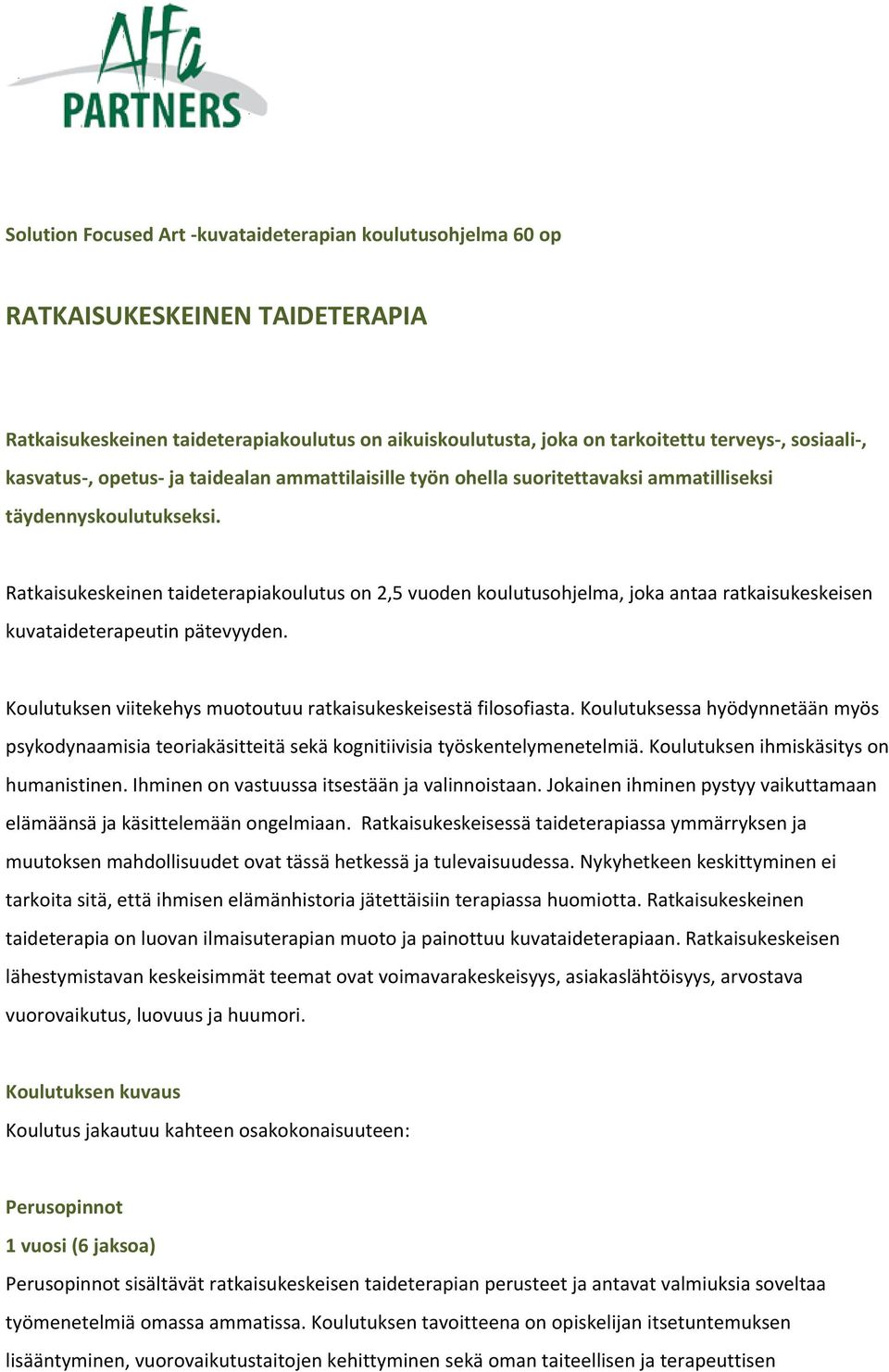 Alfa PARTNERS

Solution Focused Art -kuvataideterapian koulutusohjelma 60 op

RATKAISUKESKEINEN TAIDETERAPIA

Ratkaisukeskeinen taideterapiakoulutus on aikuiskoulutusta, joka on tarkoitettu terveys-, sosiaali-, kasvatus-, opetus- ja taidealan ammattilaisille työn ohella suoritettavaksi ammatilliseksi täydennyskoulutukseksi.

Ratkaisukeskeinen taideterapiakoulutus on 2,5 vuoden koulutusohjelma, joka antaa ratkaisukeskeisen kuvataideterapeutin pätevyyden.

Koulutuksen viitekehys muotoutuu ratkaisukeskeisestä filosofiasta. Koulutuksessa hyödynnetään myös psykodynaamisia teoriakäsitteitä sekä kognitiivisia työskentelymenetelmiä. Koulutuksen ihmiskäsitys on humanistinen. Ihminen on vastuussa itsestään ja valinnoistaan. Jokainen ihminen pystyy vaikuttamaan elämäänsä ja käsittelemään ongelmiaan. Ratkaisukeskeisessä taideterapiassa ymmärryksen ja muutoksen mahdollisuudet ovat tässä hetkessä ja tulevaisuudessa. Nykyhetkeen keskittyminen ei tarkoita sitä, että ihmisen elämänhistoria jätettäisiin terapiassa huomiotta. Ratkaisukeskeinen taideterapia on luovan ilmaisuterapian muoto ja painottuu kuvataideterapiaan. Ratkaisukeskeisen lähestymistavan keskeisimmät teemat ovat voimavarakeskeisyys, asiakaslähtöisyys, arvostava vuorovaikutus, luovuus ja huumori.

Koulutuksen kuvaus
Koulutus jakautuu kahteen osakokonaisuuteen:

Perusopinnot
1 vuosi (6 jaksoa)
Perusopinnot sisältävät ratkaisukeskeisen taideterapian perusteet ja antavat valmiuksia soveltaa työmenetelmiä omassa ammatissa. Koulutuksen tavoitteena on opiskelijan itsetuntemuksen lisääntyminen, vuorovaikutustaitojen kehittyminen sekä oman taiteellisen ja terapeuttisen